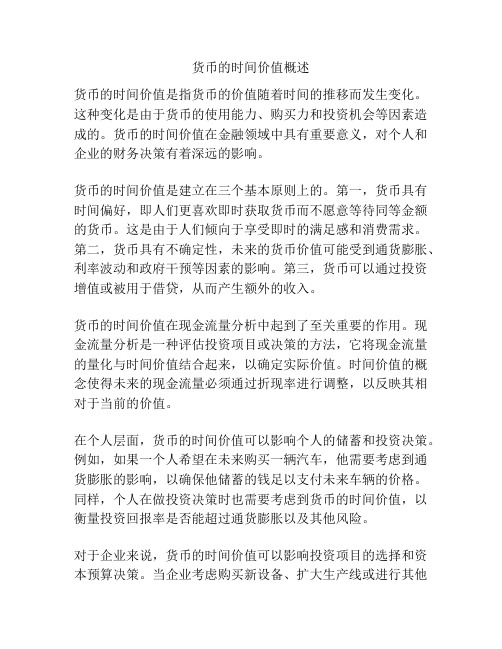 货币的时间价值概述

货币的时间价值是指货币的价值随着时间的推移而发生变化。这种变化是由于货币的使用能力、购买力和投资机会等因素造成的。货币的时间价值在金融领域中具有重要意义，对个人和企业的财务决策有着深远的影响。

货币的时间价值是建立在三个基本原则上的。第一，货币具有时间偏好，即人们更喜欢即时获取货币而不愿意等待同等金额的货币。这是由于人们倾向于享受即时的满足感和消费需求。第二，货币具有不确定性，未来的货币价值可能受到通货膨胀、利率波动和政府干预等因素的影响。第三，货币可以通过投资增值或被用于借贷，从而产生额外的收入。

货币的时间价值在现金流量分析中起到了至关重要的作用。现金流量分析是一种评估投资项目或决策的方法，它将现金流量的量化与时间价值结合起来，以确定实际价值。时间价值的概念使得未来的现金流量必须通过折现率进行调整，以反映其相对于当前的价值。

在个人层面，货币的时间价值可以影响个人的储蓄和投资决策。例如，如果一个人希望在未来购买一辆汽车，他需要考虑到通货膨胀的影响，以确保他储蓄的钱足以支付未来车辆的价格。同样，个人在做投资决策时也需要考虑到货币的时间价值，以衡量投资回报率是否能超过通货膨胀以及其他风险。

对于企业来说，货币的时间价值可以影响投资项目的选择和资本预算决策。当企业考虑购买新设备、扩大生产线或进行其他